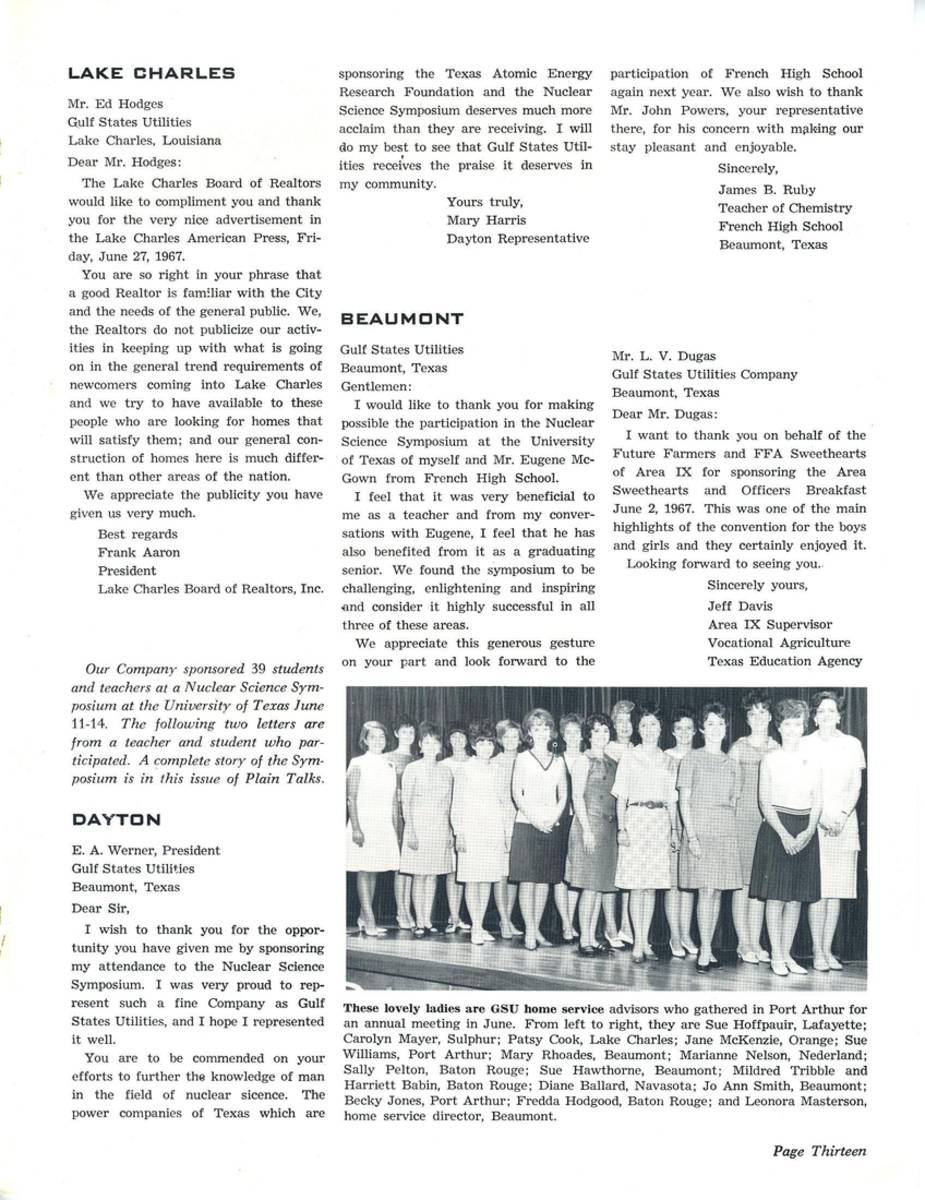 LAKE CHARLES

Mr. Ed Hodges
Gulf States Utilities
Lake Charles, Louisiana

Dear Mr. Hodges:

The Lake Charles Board of Realtors would like to compliment you and thank you for the very nice advertisement in the Lake Charles American Press, Friday, June 27, 1967.

You are so right in your phrase that a good Realtor is familiar with the City and the needs of the general public. We, the Realtors do not publicize our activities in keeping up with what is going on in the general trend requirements of newcomers coming into Lake Charles and we try to have available to these people who are looking for homes that will satisfy them; and our general construction of homes here is much different than other areas of the nation.

We appreciate the publicity you have given us very much.

Best regards
Frank Aaron
President
Lake Charles Board of Realtors, Inc.

Our Company sponsored 39 students and teachers at a Nuclear Science Symposium at the University of Texas June 11-14. The following two letters are from a teacher and student who participated. A complete story of the Symposium is in this issue of Plain Talks.

DAYTON

E. A. Werner, President
Gulf States Utilities
Beaumont, Texas

Dear Sir,

I wish to thank you for the opportunity you have given me by sponsoring my attendance to the Nuclear Science Symposium. I was very proud to represent such a fine Company as Gulf States Utilities, and I hope I represented it well.

You are to be commended on your efforts to further the knowledge of man in the field of nuclear sicence. The power companies of Texas which are sponsoring the Texas Atomic Energy Research Foundation and the Nuclear Science Symposium deserves much more acclaim than they are receiving. I will do my best to see that Gulf States Utilities receives the praise it deserves in my community.

Yours truly,
Mary Harris
Dayton Representative

BEAUMONT

Gulf States Utilities
Beaumont, Texas

Gentlemen:

I would like to thank you for making possible the participation in the Nuclear Science Symposium at the University of Texas of myself and Mr. Eugene McGown from French High School.

I feel that it was very beneficial to me as a teacher and from my conversations with Eugene, I feel that he has also benefited from it as a graduating senior. We found the symposium to be challenging, enlightening and inspiring and consider it highly successful in all three of these areas.

We appreciate this generous gesture on your part and look forward to the participation of French High School again next year. We also wish to thank Mr. John Powers, your representative there, for his concern with making our stay pleasant and enjoyable.

Sincerely,
James B. Ruby
Teacher of Chemistry
French High School
Beaumont, Texas

Mr. L. V. Dugas
Gulf States Utilities Company
Beaumont, Texas

Dear Mr. Dugas:

I want to thank you on behalf of the Future Farmers and FFA Sweethearts of Area IX for sponsoring the Area Sweethearts and Officers Breakfast June 2, 1967. This was one of the main highlights of the convention for the boys and girls and they certainly enjoyed it.

Looking forward to seeing you.

Sincerely yours,
Jeff Davis
Area IX Supervisor
Vocational Agriculture
Texas Education Agency

These lovely ladies are GSU home service advisors who gathered in Port Arthur for an annual meeting in June. From left to right, they are Sue Hoffpauir, Lafayette; Carolyn Mayer, Sulphur; Patsy Cook, Lake Charles; Jane McKenzie, Orange; Sue Williams, Port Arthur; Mary Rhoades, Beaumont; Marianne Nelson, Nederland; Sally Pelton, Baton Rouge; Sue Hawthorne, Beaumont; Mildred Tribble and Harriett Babin, Baton Rouge; Diane Ballard, Navasota; Jo Ann Smith, Beaumont; Becky Jones, Port Arthur; Fredda Hodgood, Baton Rouge; and Leonora Masterson, home service director, Beaumont.

Page Thirteen